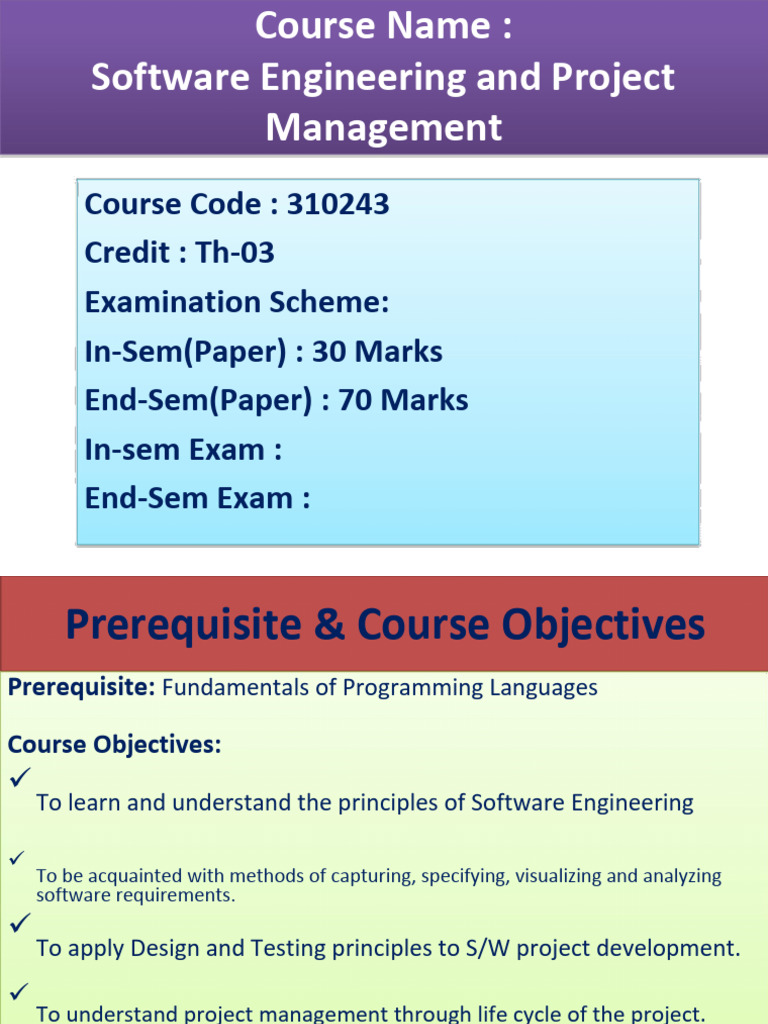 Course Name :
Software Engineering and Project Management

Course Code : 310243
Credit : Th-03
Examination Scheme:
In-Sem(Paper) : 30 Marks
End-Sem(Paper) : 70 Marks
In-sem Exam :
End-Sem Exam :

Prerequisite & Course Objectives

Prerequisite: Fundamentals of Programming Languages

Course Objectives:

✓ To learn and understand the principles of Software Engineering

✓ To be acquainted with methods of capturing, specifying, visualizing and analyzing software requirements.

✓ To apply Design and Testing principles to S/W project development.

✓ To understand project management through life cycle of the project.